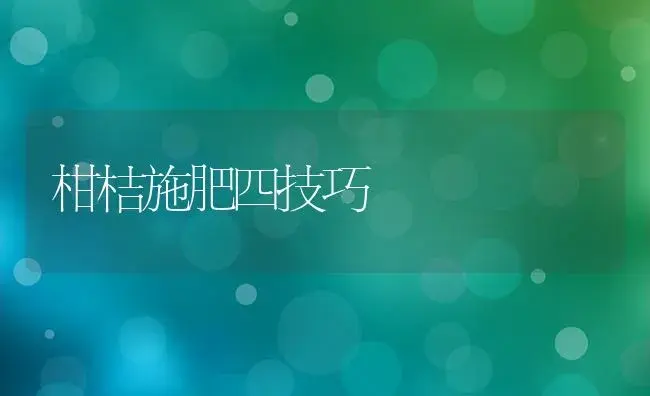 柑桔施肥四技巧